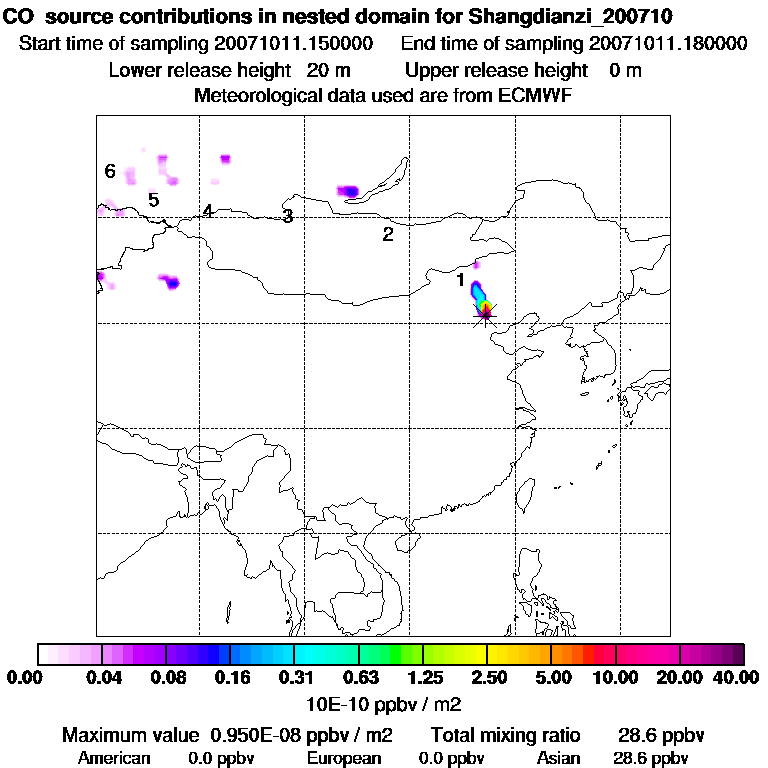 CO source contributions in nested domain for Shangdianzi_200710
Start time of sampling 20071011.150000 End time of sampling 20071011.180000
Lower release height 20 m Upper release height 0 m
Meteorological data used are from ECMWF

6
5
4
3
2
1

0.00 0.04 0.08 0.16 0.31 0.63 1.25 2.50 5.00 10.00 20.00 40.00
10E-10 ppbv / m2

Maximum value 0.950E-08 ppbv / m2 Total mixing ratio 28.6 ppbv
American 0.0 ppbv European 0.0 ppbv Asian 28.6 ppbv